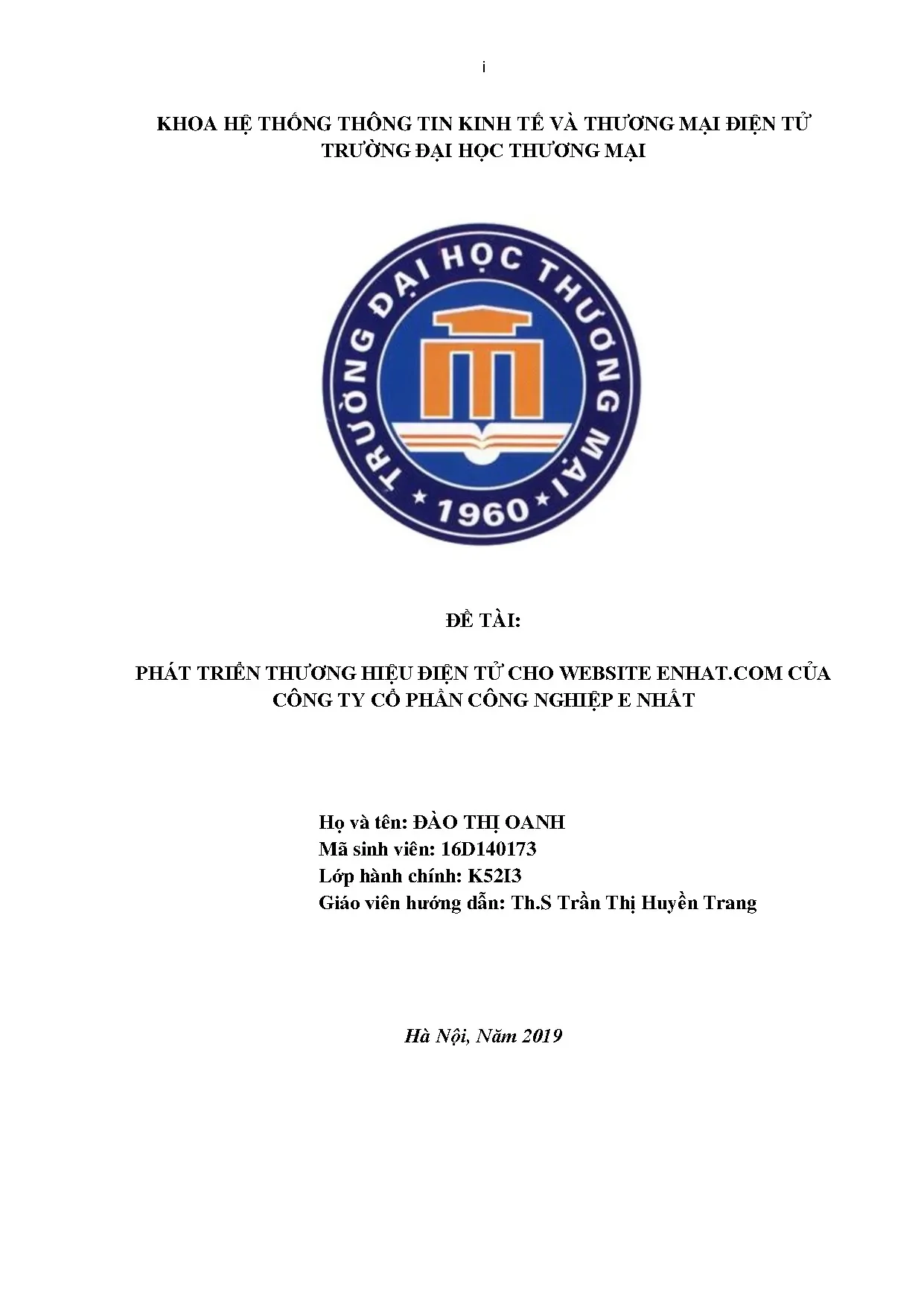 i

KHOA HỆ THỐNG THÔNG TIN KINH TẾ VÀ THƯƠNG MẠI ĐIỆN TỬ
TRƯỜNG ĐẠI HỌC THƯƠNG MẠI

TRƯỜNG ĐẠI HỌC THƯƠNG MẠI
1960

ĐỀ TÀI:

PHÁT TRIỂN THƯƠNG HIỆU ĐIỆN TỬ CHO WEBSITE ENHAT.COM CỦA CÔNG TY CỔ PHẦN CÔNG NGHIỆP E NHẤT

Họ và tên: ĐÀO THỊ OANH
Mã sinh viên: 16D140173
Lớp hành chính: K52I3
Giáo viên hướng dẫn: Th.S Trần Thị Huyền Trang

Hà Nội, Năm 2019